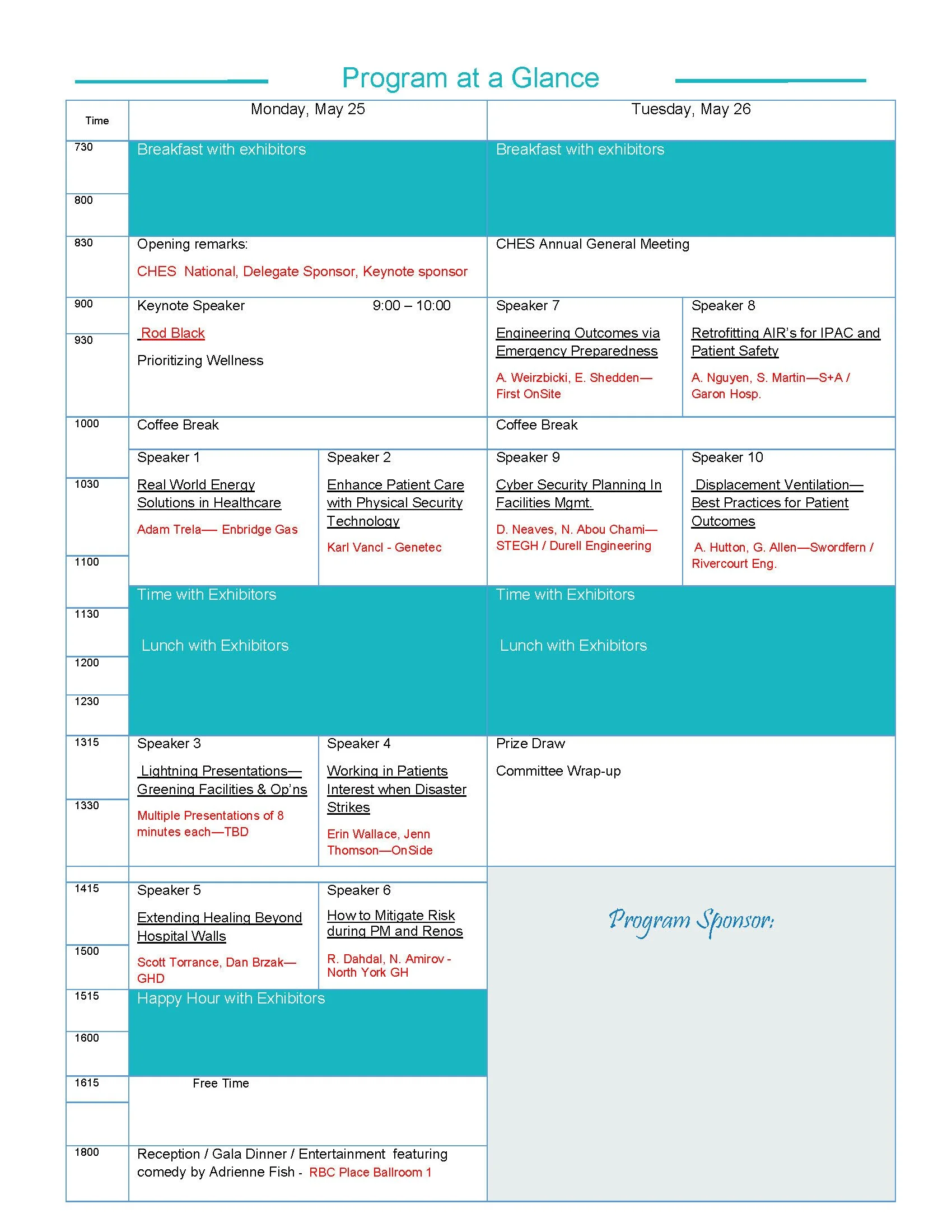 Program at a Glance

| Time | Monday, May 25 | | Tuesday, May 26 | |
|---|---|---|---|---|
| 730 800 | Breakfast with exhibitors | | Breakfast with exhibitors | |
| 830 | Opening remarks: CHES National, Delegate Sponsor, Keynote sponsor | | CHES Annual General Meeting | |
| 900 930 | Keynote Speaker 9:00 – 10:00 Rod Black Prioritizing Wellness | | Speaker 7 Engineering Outcomes via Emergency Preparedness A. Weirzbicki, E. Shedden—First OnSite | Speaker 8 Retrofitting AIR's for IPAC and Patient Safety A. Nguyen, S. Martin—S+A / Garon Hosp. |
| 1000 | Coffee Break | | Coffee Break | |
| 1030 1100 | Speaker 1 Real World Energy Solutions in Healthcare Adam Trela— Enbridge Gas | Speaker 2 Enhance Patient Care with Physical Security Technology Karl Vancl - Genetec | Speaker 9 Cyber Security Planning In Facilities Mgmt. D. Neaves, N. Abou Chami—STEGH / Durell Engineering | Speaker 10 Displacement Ventilation—Best Practices for Patient Outcomes A. Hutton, G. Allen—Swordfern / Rivercourt Eng. |
| 1130 1200 1230 | Time with Exhibitors Lunch with Exhibitors | | Time with Exhibitors Lunch with Exhibitors | |
| 1315 1330 | Speaker 3 Lightning Presentations—Greening Facilities & Op'ns Multiple Presentations of 8 minutes each—TBD | Speaker 4 Working in Patients Interest when Disaster Strikes Erin Wallace, Jenn Thomson—OnSide | Prize Draw Committee Wrap-up | |
| 1415 1500 | Speaker 5 Extending Healing Beyond Hospital Walls Scott Torrance, Dan Brzak—GHD | Speaker 6 How to Mitigate Risk during PM and Renos R. Dahdal, N. Amirov - North York GH | Program Sponsor: | |
| 1515 1600 | Happy Hour with Exhibitors | | | |
| 1615 | Free Time | | | |
| 1800 | Reception / Gala Dinner / Entertainment featuring comedy by Adrienne Fish - RBC Place Ballroom 1 | | | |